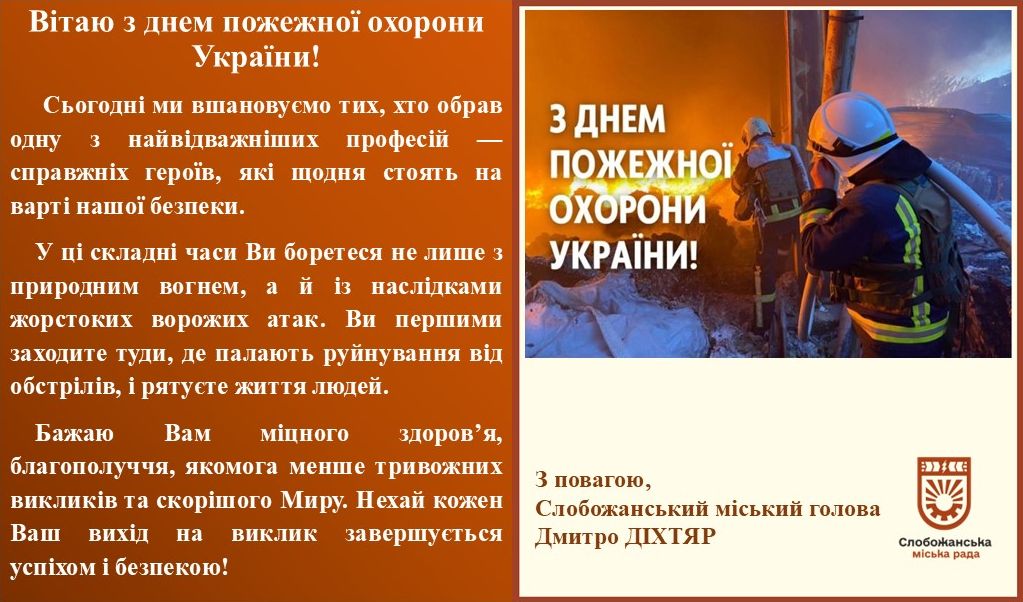 Вітаю з днем пожежної охорони України!

Сьогодні ми вшановуємо тих, хто обрав одну з найвідважніших професій — справжніх героїв, які щодня стоять на варті нашої безпеки.

У ці складні часи Ви боретеся не лише з природним вогнем, а й із наслідками жорстоких ворожих атак. Ви першими заходите туди, де палають руйнування від обстрілів, і рятуєте життя людей.

Бажаю Вам міцного здоров'я, благополуччя, якомога менше тривожних викликів та скорішого Миру. Нехай кожен Ваш вихід на виклик завершується успіхом і безпекою!

З ДНЕМ ПОЖЕЖНОЇ ОХОРОНИ УКРАЇНИ!

З повагою,
Слобожанський міський голова
Дмитро ДІХТЯР

Слобожанська
міська рада